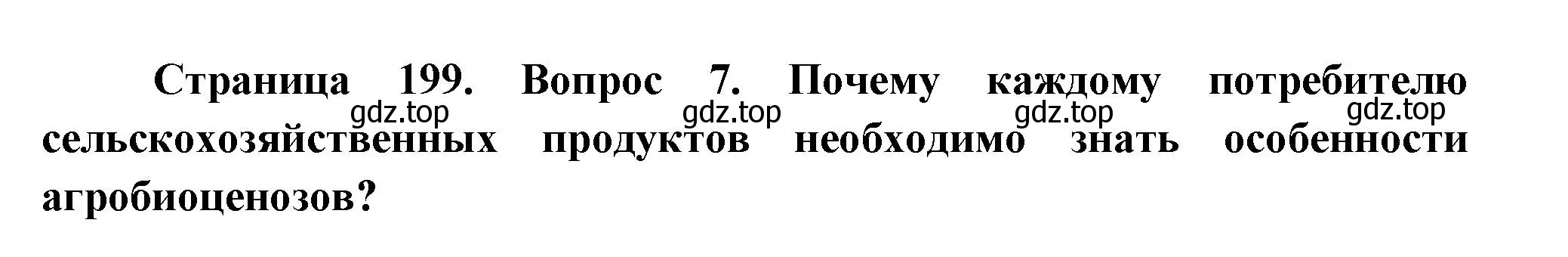 Страница 199. Вопрос 7. Почему каждому потребителю сельскохозяйственных продуктов необходимо знать особенности агробиоценозов?

gdz.top gdz.top gdz.top gdz.top